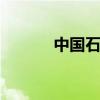 中国石